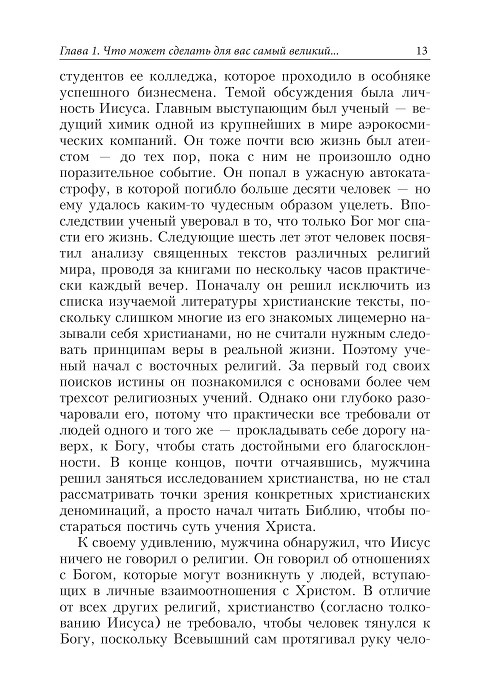 Глава 1. Что может сделать для вас самый великий... 13

студентов ее колледжа, которое проходило в особняке успешного бизнесмена. Темой обсуждения была личность Иисуса. Главным выступающим был ученый — ведущий химик одной из крупнейших в мире аэрокосмических компаний. Он тоже почти всю жизнь был атеистом — до тех пор, пока с ним не произошло одно поразительное событие. Он попал в ужасную автокатастрофу, в которой погибло больше десяти человек — но ему удалось каким-то чудесным образом уцелеть. Впоследствии ученый уверовал в то, что только Бог мог спасти его жизнь. Следующие шесть лет этот человек посвятил анализу священных текстов различных религий мира, проводя за книгами по нескольку часов практически каждый вечер. Поначалу он решил исключить из списка изучаемой литературы христианские тексты, поскольку слишком многие из его знакомых лицемерно называли себя христианами, но не считали нужным следовать принципам веры в реальной жизни. Поэтому ученый начал с восточных религий. За первый год своих поисков истины он познакомился с основами более чем трехсот религиозных учений. Однако они глубоко разочаровали его, потому что практически все требовали от людей одного и того же — прокладывать себе дорогу наверх, к Богу, чтобы стать достойными его благосклонности. В конце концов, почти отчаявшись, мужчина решил заняться исследованием христианства, но не стал рассматривать точки зрения конкретных христианских деноминаций, а просто начал читать Библию, чтобы постараться постичь суть учения Христа.

К своему удивлению, мужчина обнаружил, что Иисус ничего не говорил о религии. Он говорил об отношениях с Богом, которые могут возникнуть у людей, вступающих в личные взаимоотношения с Христом. В отличие от всех других религий, христианство (согласно толкованию Иисуса) не требовало, чтобы человек тянулся к Богу, поскольку Всевышний сам протягивал руку чело-